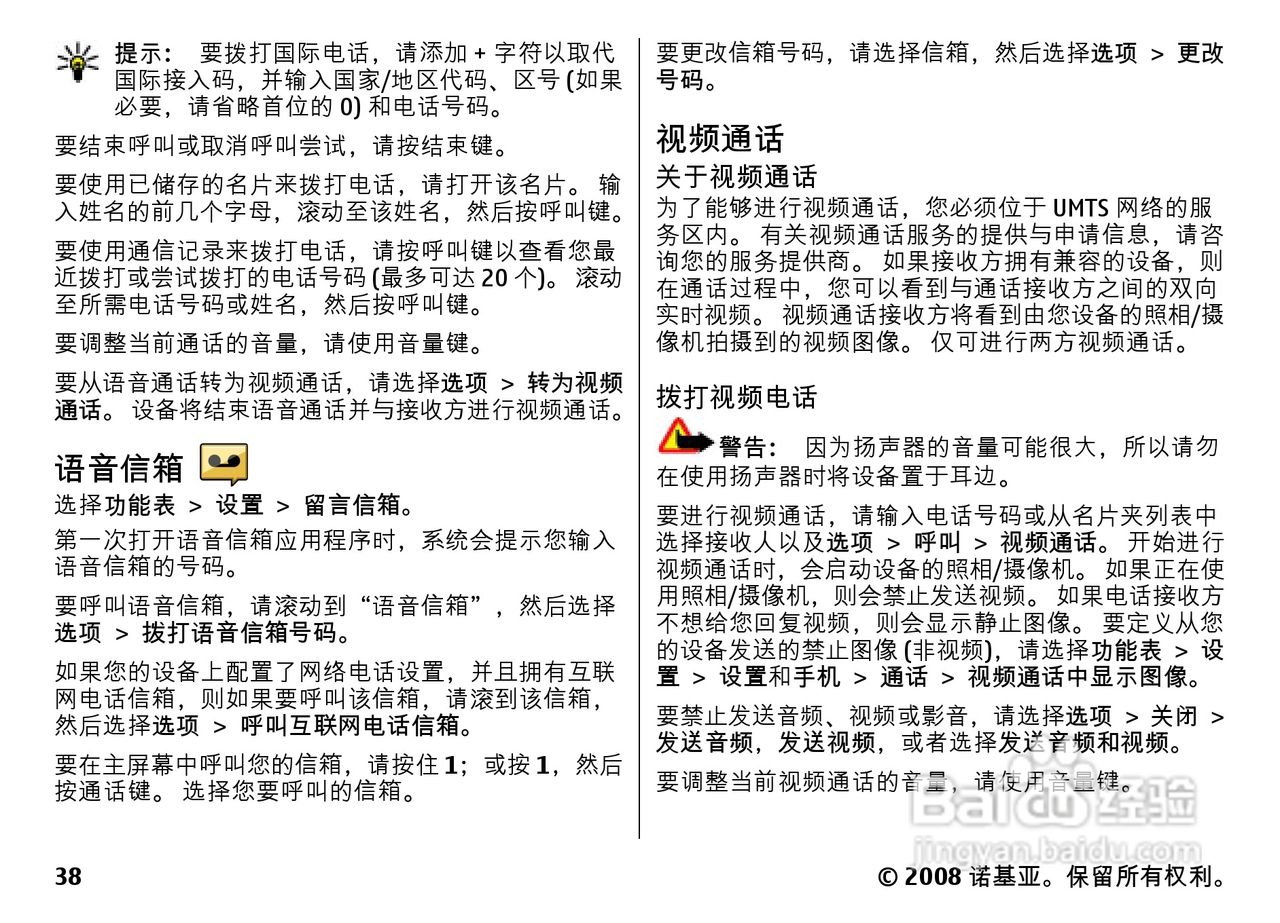 提示： 要拨打国际电话，请添加 + 字符以取代国际接入码，并输入国家/地区代码、区号 (如果必要，请省略首位的 0) 和电话号码。

要结束呼叫或取消呼叫尝试，请按结束键。

要使用已储存的名片来拨打电话，请打开该名片。 输入姓名的前几个字母，滚动至该姓名，然后按呼叫键。

要使用通信记录来拨打电话，请按呼叫键以查看您最近拨打或尝试拨打的电话号码 (最多可达 20 个)。 滚动至所需电话号码或姓名，然后按呼叫键。

要调整当前通话的音量，请使用音量键。

要从语音通话转为视频通话，请选择选项 > 转为视频通话。 设备将结束语音通话并与接收方进行视频通话。

语音信箱

选择功能表 > 设置 > 留言信箱。

第一次打开语音信箱应用程序时，系统会提示您输入语音信箱的号码。

要呼叫语音信箱，请滚动到“语音信箱”，然后选择选项 > 拨打语音信箱号码。

如果您的设备上配置了网络电话设置，并且拥有互联网电话信箱，则如果要呼叫该信箱，请滚到该信箱，然后选择选项 > 呼叫互联网电话信箱。

要在主屏幕中呼叫您的信箱，请按住 1；或按 1，然后按通话键。 选择您要呼叫的信箱。

要更改信箱号码，请选择信箱，然后选择选项 > 更改号码。

视频通话

关于视频通话

为了能够进行视频通话，您必须位于 UMTS 网络的服务区内。 有关视频通话服务的提供与申请信息，请咨询您的服务提供商。 如果接收方拥有兼容的设备，则在通话过程中，您可以看到与通话接收方之间的双向实时视频。 视频通话接收方将看到由您设备的照相/摄像机拍摄到的视频图像。 仅可进行两方视频通话。

拨打视频电话

警告： 因为扬声器的音量可能很大，所以请勿在使用扬声器时将设备置于耳边。

要进行视频通话，请输入电话号码或从名片夹列表中选择接收人以及选项 > 呼叫 > 视频通话。 开始进行视频通话时，会启动设备的照相/摄像机。 如果正在使用照相/摄像机，则会禁止发送视频。 如果电话接收方不想给您回复视频，则会显示静止图像。 要定义从您的设备发送的禁止图像 (非视频)，请选择功能表 > 设置 > 设置和手机 > 通话 > 视频通话中显示图像。

要禁止发送音频、视频或影音，请选择选项 > 关闭 > 发送音频，发送视频，或者选择发送音频和视频。

要调整当前视频通话的音量，请使用音量键。

Baidu经验
jingyan.baidu.com

38

© 2008 诺基亚。保留所有权利。